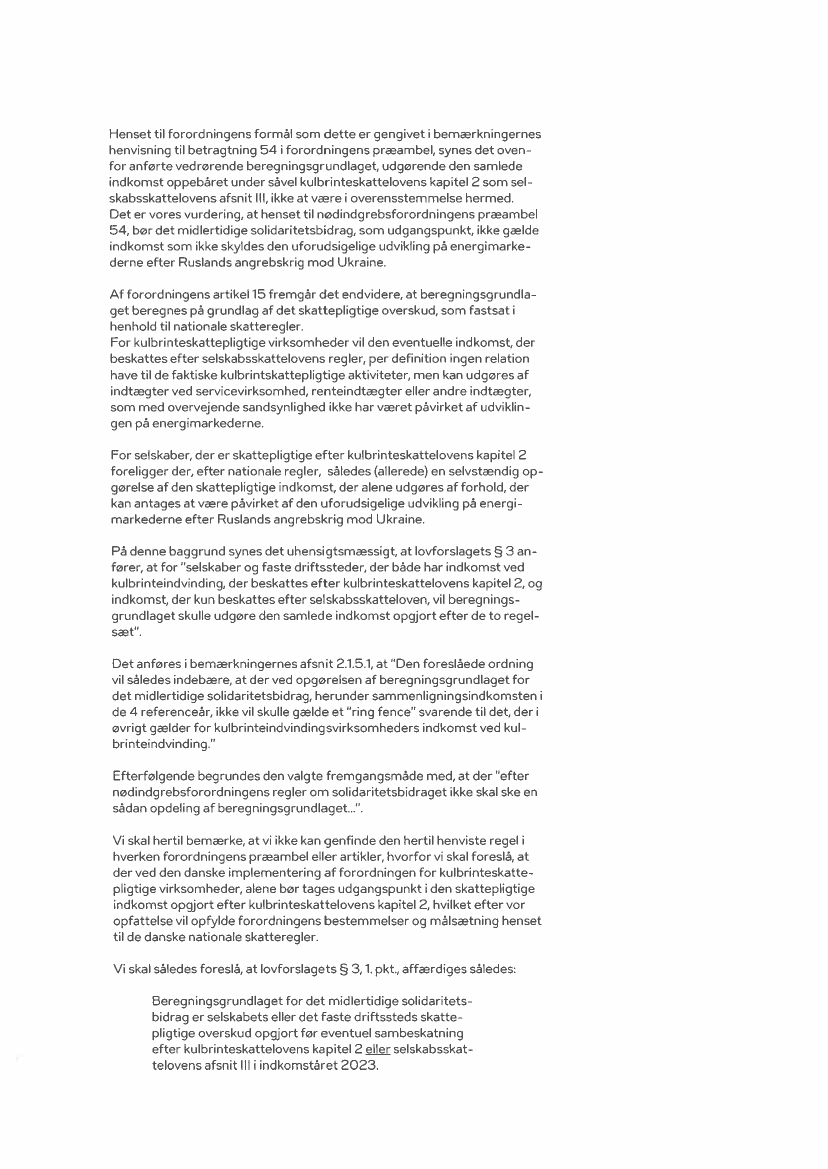 Henset til forordningens formål som dette er gengivet i bemærkningernes henvisning til betragtning 54 i forordningens præambel, synes det ovenfor anførte vedrørende beregningsgrundlaget, udgørende den samlede indkomst oppebåret under såvel kulbrinteskattelovens kapitel 2 som selskabsskattelovens afsnit III, ikke at være i overensstemmelse hermed.
Det er vores vurdering, at henset til nødindgrebsforordningens præambel 54, bør det midlertidige solidaritetsbidrag, som udgangspunkt, ikke gælde indkomst som ikke skyldes den uforudsigelige udvikling på energimarkederne efter Ruslands angrebskrig mod Ukraine.

Af forordningens artikel 15 fremgår det endvidere, at beregningsgrundlaget beregnes på grundlag af det skattepligtige overskud, som fastsat i henhold til nationale skatteregler.
For kulbrinteskattepligtige virksomheder vil den eventuelle indkomst, der beskattes efter selskabsskattelovens regler, per definition ingen relation have til de faktiske kulbrintskattepligtige aktiviteter, men kan udgøres af indtægter ved servicevirksomhed, renteindtægter eller andre indtægter, som med overvejende sandsynlighed ikke har været påvirket af udviklingen på energimarkederne.

For selskaber, der er skattepligtige efter kulbrinteskattelovens kapitel 2 foreligger der, efter nationale regler, således (allerede) en selvstændig opgørelse af den skattepligtige indkomst, der alene udgøres af forhold, der kan antages at være påvirket af den uforudsigelige udvikling på energimarkederne efter Ruslands angrebskrig mod Ukraine.

På denne baggrund synes det uhensigtsmæssigt, at lovforslagets § 3 anfører, at for "selskaber og faste driftssteder, der både har indkomst ved kulbrinteindvinding, der beskattes efter kulbrinteskattelovens kapitel 2, og indkomst, der kun beskattes efter selskabsskatteloven, vil beregningsgrundlaget skulle udgøre den samlede indkomst opgjort efter de to regelsæt".

Det anføres i bemærkningernes afsnit 2.1.5.1, at "Den foreslåede ordning vil således indebære, at der ved opgørelsen af beregningsgrundlaget for det midlertidige solidaritetsbidrag, herunder sammenligningsindkomsten i de 4 referenceår, ikke vil skulle gælde et "ring fence" svarende til det, der i øvrigt gælder for kulbrinteindvindingsvirksomheders indkomst ved kulbrinteindvinding."

Efterfølgende begrundes den valgte fremgangsmåde med, at der "efter nødindgrebsforordningens regler om solidaritetsbidraget ikke skal ske en sådan opdeling af beregningsgrundlaget...".

Vi skal hertil bemærke, at vi ikke kan genfinde den hertil henviste regel i hverken forordningens præambel eller artikler, hvorfor vi skal foreslå, at der ved den danske implementering af forordningen for kulbrinteskattepligtige virksomheder, alene bør tages udgangspunkt i den skattepligtige indkomst opgjort efter kulbrinteskattelovens kapitel 2, hvilket efter vor opfattelse vil opfylde forordningens bestemmelser og målsætning henset til de danske nationale skatteregler.

Vi skal således foreslå, at lovforslagets § 3, 1. pkt., affærdiges således:

Beregningsgrundlaget for det midlertidige solidaritetsbidrag er selskabets eller det faste driftssteds skattepligtige overskud opgjort før eventuel sambeskatning efter kulbrinteskattelovens kapitel 2 eller selskabsskattelovens afsnit III i indkomståret 2023.